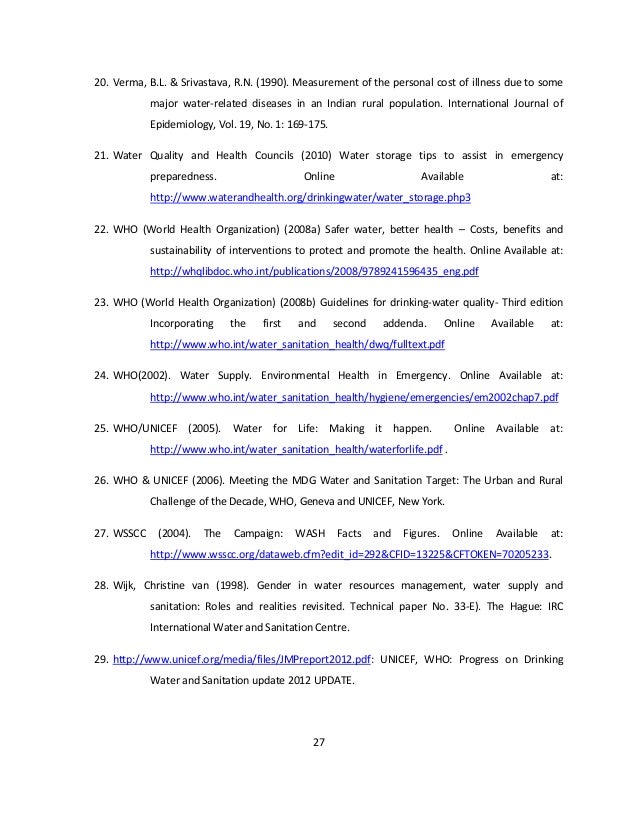 20. Verma, B.L. & Srivastava, R.N. (1990). Measurement of the personal cost of illness due to some major water-related diseases in an Indian rural population. International Journal of Epidemiology, Vol. 19, No. 1: 169-175.

21. Water Quality and Health Councils (2010) Water storage tips to assist in emergency preparedness. Online Available at: http://www.waterandhealth.org/drinkingwater/water_storage.php3

22. WHO (World Health Organization) (2008a) Safer water, better health – Costs, benefits and sustainability of interventions to protect and promote the health. Online Available at: http://whqlibdoc.who.int/publications/2008/9789241596435_eng.pdf

23. WHO (World Health Organization) (2008b) Guidelines for drinking-water quality- Third edition Incorporating the first and second addenda. Online Available at: http://www.who.int/water_sanitation_health/dwq/fulltext.pdf

24. WHO(2002). Water Supply. Environmental Health in Emergency. Online Available at: http://www.who.int/water_sanitation_health/hygiene/emergencies/em2002chap7.pdf

25. WHO/UNICEF (2005). Water for Life: Making it happen. Online Available at: http://www.who.int/water_sanitation_health/waterforlife.pdf .

26. WHO & UNICEF (2006). Meeting the MDG Water and Sanitation Target: The Urban and Rural Challenge of the Decade, WHO, Geneva and UNICEF, New York.

27. WSSCC (2004). The Campaign: WASH Facts and Figures. Online Available at: http://www.wsscc.org/dataweb.cfm?edit_id=292&CFID=13225&CFTOKEN=70205233.

28. Wijk, Christine van (1998). Gender in water resources management, water supply and sanitation: Roles and realities revisited. Technical paper No. 33-E). The Hague: IRC International Water and Sanitation Centre.

29. http://www.unicef.org/media/files/JMPreport2012.pdf: UNICEF, WHO: Progress on Drinking Water and Sanitation update 2012 UPDATE.

27